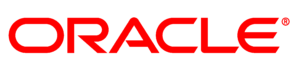 ORACLE®